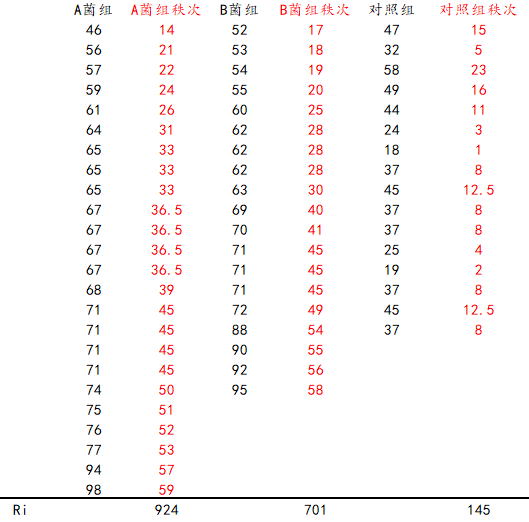 | | A菌组 | A菌组秩次 | B菌组 | B菌组秩次 | 对照组 | 对照组秩次 |
|---|---|---|---|---|---|---|
| | 46 | 14 | 52 | 17 | 47 | 15 |
| | 56 | 21 | 53 | 18 | 32 | 5 |
| | 57 | 22 | 54 | 19 | 58 | 23 |
| | 59 | 24 | 55 | 20 | 49 | 16 |
| | 61 | 26 | 60 | 25 | 44 | 11 |
| | 64 | 31 | 62 | 28 | 24 | 3 |
| | 65 | 33 | 62 | 28 | 18 | 1 |
| | 65 | 33 | 62 | 28 | 37 | 8 |
| | 65 | 33 | 63 | 30 | 45 | 12.5 |
| | 67 | 36.5 | 69 | 40 | 37 | 8 |
| | 67 | 36.5 | 70 | 41 | 37 | 8 |
| | 67 | 36.5 | 71 | 45 | 25 | 4 |
| | 67 | 36.5 | 71 | 45 | 19 | 2 |
| | 68 | 39 | 71 | 45 | 37 | 8 |
| | 71 | 45 | 72 | 49 | 45 | 12.5 |
| | 71 | 45 | 88 | 54 | 37 | 8 |
| | 71 | 45 | 90 | 55 | | |
| | 71 | 45 | 92 | 56 | | |
| | 74 | 50 | 95 | 58 | | |
| | 75 | 51 | | | | |
| | 76 | 52 | | | | |
| | 77 | 53 | | | | |
| | 94 | 57 | | | | |
| | 98 | 59 | | | | |
| Ri | | 924 | | 701 | | 145 |